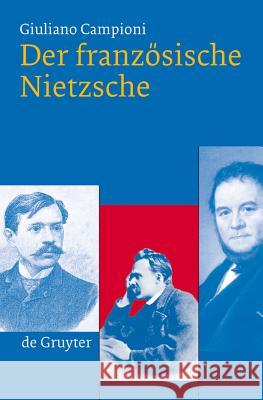 Giuliano Campioni
Der französische Nietzsche

de Gruyter

Kraina Książek